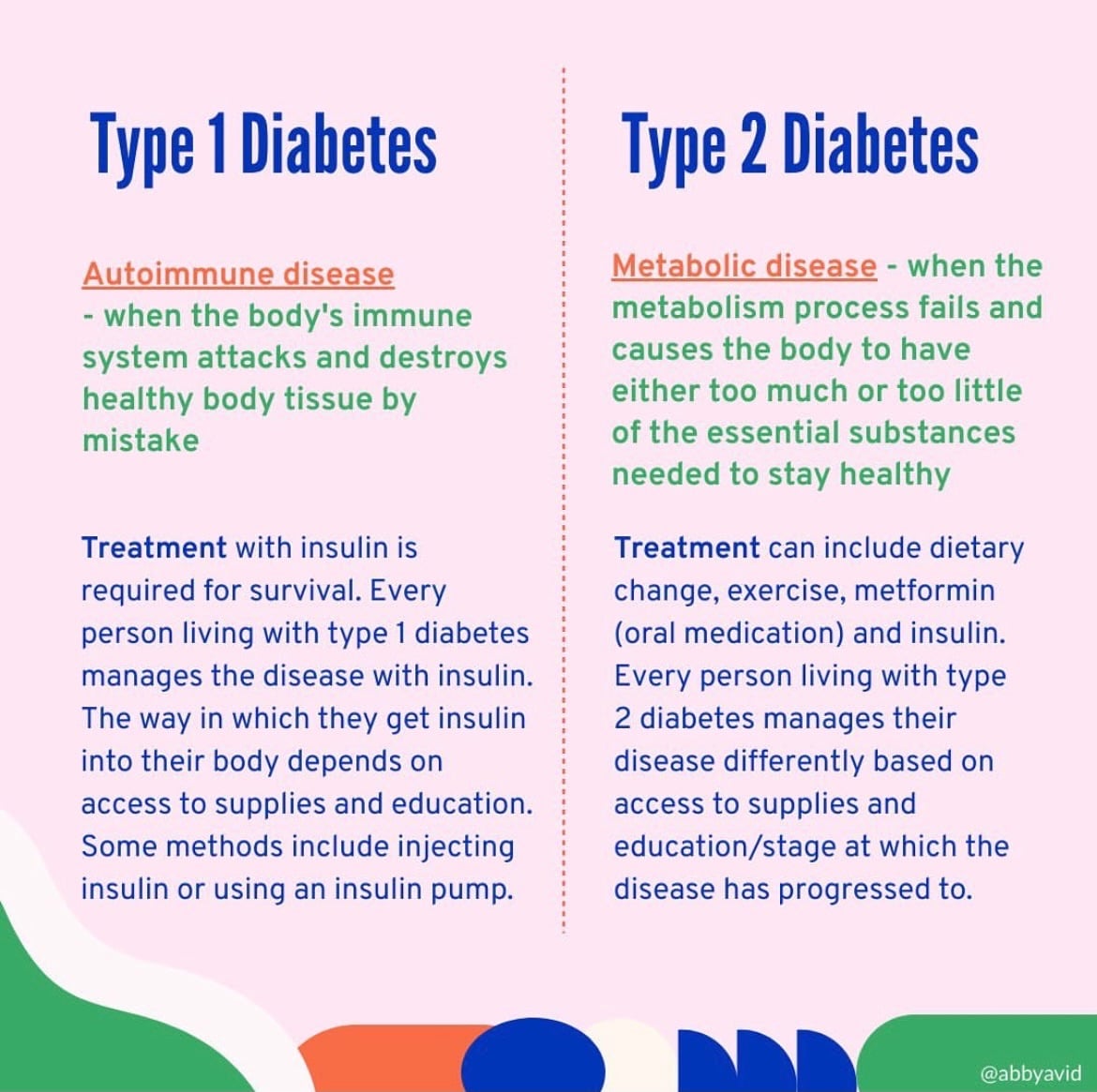 Type 1 Diabetes

Autoimmune disease
- when the body's immune system attacks and destroys healthy body tissue by mistake

Treatment with insulin is required for survival. Every person living with type 1 diabetes manages the disease with insulin. The way in which they get insulin into their body depends on access to supplies and education. Some methods include injecting insulin or using an insulin pump.

Type 2 Diabetes

Metabolic disease - when the metabolism process fails and causes the body to have either too much or too little of the essential substances needed to stay healthy

Treatment can include dietary change, exercise, metformin (oral medication) and insulin. Every person living with type 2 diabetes manages their disease differently based on access to supplies and education/stage at which the disease has progressed to.

@abbyavid